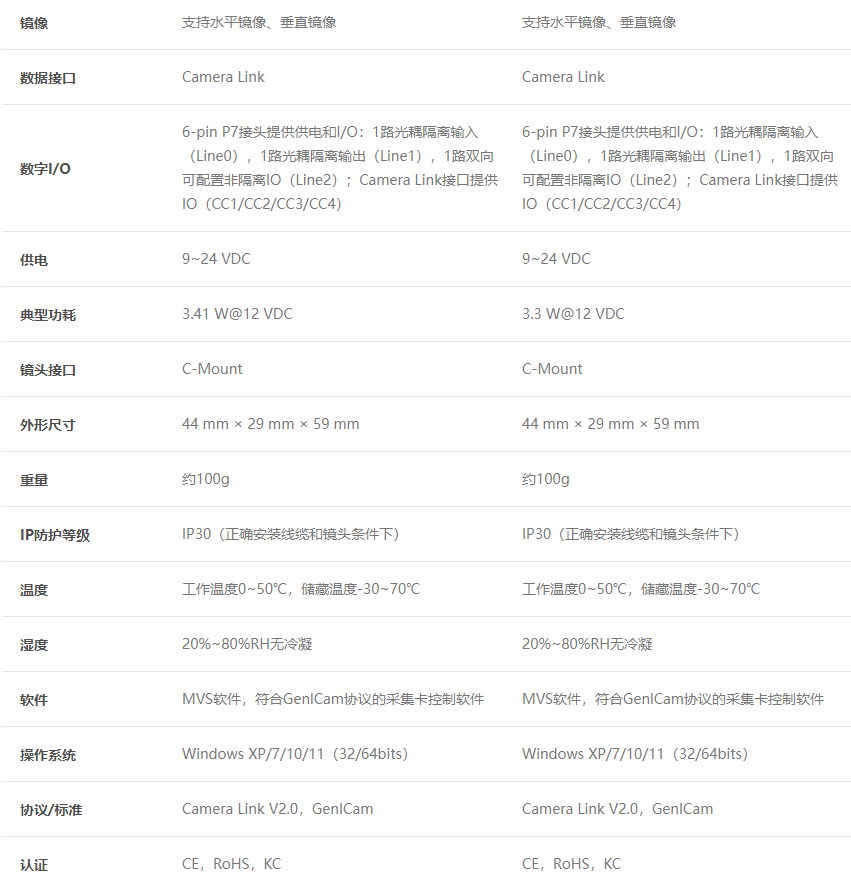 | 镜像 | 支持水平镜像、垂直镜像 | 支持水平镜像、垂直镜像 |
|---|---|---|
| 数据接口 | Camera Link | Camera Link |
| 数字I/O | 6-pin P7接头提供供电和I/O：1路光耦隔离输入（Line0），1路光耦隔离输出（Line1），1路双向可配置非隔离IO（Line2）；Camera Link接口提供IO（CC1/CC2/CC3/CC4） | 6-pin P7接头提供供电和I/O：1路光耦隔离输入（Line0），1路光耦隔离输出（Line1），1路双向可配置非隔离IO（Line2）；Camera Link接口提供IO（CC1/CC2/CC3/CC4） |
| 供电 | 9~24 VDC | 9~24 VDC |
| 典型功耗 | 3.41 W@12 VDC | 3.3 W@12 VDC |
| 镜头接口 | C-Mount | C-Mount |
| 外形尺寸 | 44 mm × 29 mm × 59 mm | 44 mm × 29 mm × 59 mm |
| 重量 | 约100g | 约100g |
| IP防护等级 | IP30（正确安装线缆和镜头条件下） | IP30（正确安装线缆和镜头条件下） |
| 温度 | 工作温度0~50℃，储藏温度-30~70℃ | 工作温度0~50℃，储藏温度-30~70℃ |
| 湿度 | 20%~80%RH无冷凝 | 20%~80%RH无冷凝 |
| 软件 | MVS软件，符合GenICam协议的采集卡控制软件 | MVS软件，符合GenICam协议的采集卡控制软件 |
| 操作系统 | Windows XP/7/10/11（32/64bits） | Windows XP/7/10/11（32/64bits） |
| 协议/标准 | Camera Link V2.0，GenICam | Camera Link V2.0，GenICam |
| 认证 | CE，RoHS，KC | CE，RoHS，KC |